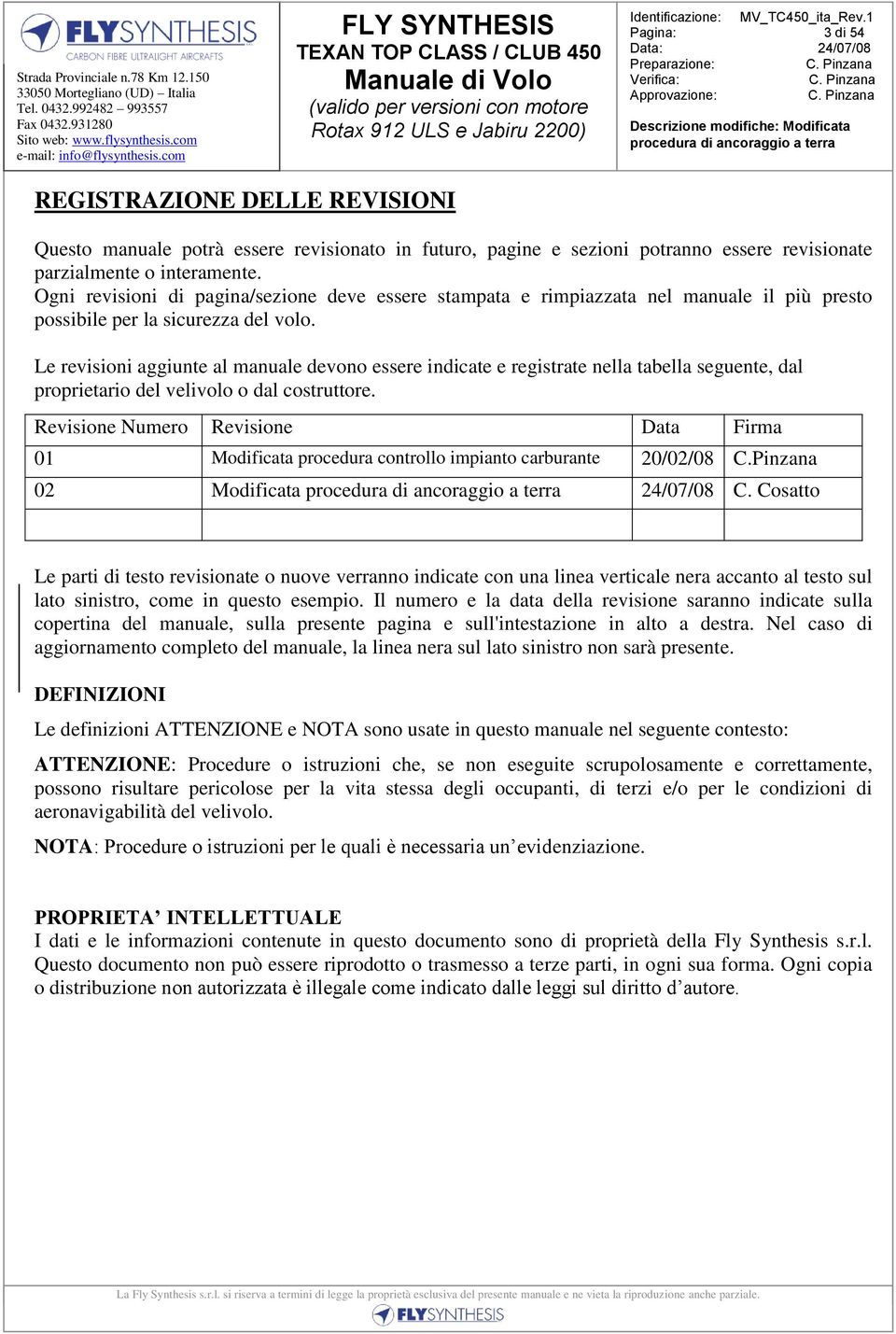 FLYSYNTHESIS
CARBON FIBRE ULTRALIGHT AIRCRAFTS

Strada Provinciale n.78 Km 12.150
33050 Mortegliano (UD) – Italia
Tel. 0432.992482 – 993557
Fax 0432.931280
Sito web: www.flysynthesis.com
e-mail: info@flysynthesis.com

FLY SYNTHESIS
TEXAN TOP CLASS / CLUB 450
Manuale di Volo
(valido per versioni con motore Rotax 912 ULS e Jabiru 2200)

Identificazione: MV_TC450_ita_Rev.1
Pagina: 3 di 54
Data: 24/07/08
Preparazione: C. Pinzana
Verifica: C. Pinzana
Approvazione: C. Pinzana

Descrizione modifiche: Modificata procedura di ancoraggio a terra

REGISTRAZIONE DELLE REVISIONI

Questo manuale potrà essere revisionato in futuro, pagine e sezioni potranno essere revisionate parzialmente o interamente.
Ogni revisioni di pagina/sezione deve essere stampata e rimpiazzata nel manuale il più presto possibile per la sicurezza del volo.

Le revisioni aggiunte al manuale devono essere indicate e registrate nella tabella seguente, dal proprietario del velivolo o dal costruttore.

| Revisione Numero | Revisione | Data | Firma |
|---|---|---|---|
| 01 | Modificata procedura controllo impianto carburante | 20/02/08 | C.Pinzana |
| 02 | Modificata procedura di ancoraggio a terra | 24/07/08 | C. Cosatto |
| | | | |

Le parti di testo revisionate o nuove verranno indicate con una linea verticale nera accanto al testo sul lato sinistro, come in questo esempio. Il numero e la data della revisione saranno indicate sulla copertina del manuale, sulla presente pagina e sull'intestazione in alto a destra. Nel caso di aggiornamento completo del manuale, la linea nera sul lato sinistro non sarà presente.

DEFINIZIONI

Le definizioni ATTENZIONE e NOTA sono usate in questo manuale nel seguente contesto:

ATTENZIONE: Procedure o istruzioni che, se non eseguite scrupolosamente e correttamente, possono risultare pericolose per la vita stessa degli occupanti, di terzi e/o per le condizioni di aeronavigabilità del velivolo.

NOTA: Procedure o istruzioni per le quali è necessaria un’evidenziazione.

PROPRIETA’ INTELLETTUALE
I dati e le informazioni contenute in questo documento sono di proprietà della Fly Synthesis s.r.l. Questo documento non può essere riprodotto o trasmesso a terze parti, in ogni sua forma. Ogni copia o distribuzione non autorizzata è illegale come indicato dalle leggi sul diritto d’autore.

La Fly Synthesis s.r.l. si riserva a termini di legge la proprietà esclusiva del presente manuale e ne vieta la riproduzione anche parziale.
FLYSYNTHESIS